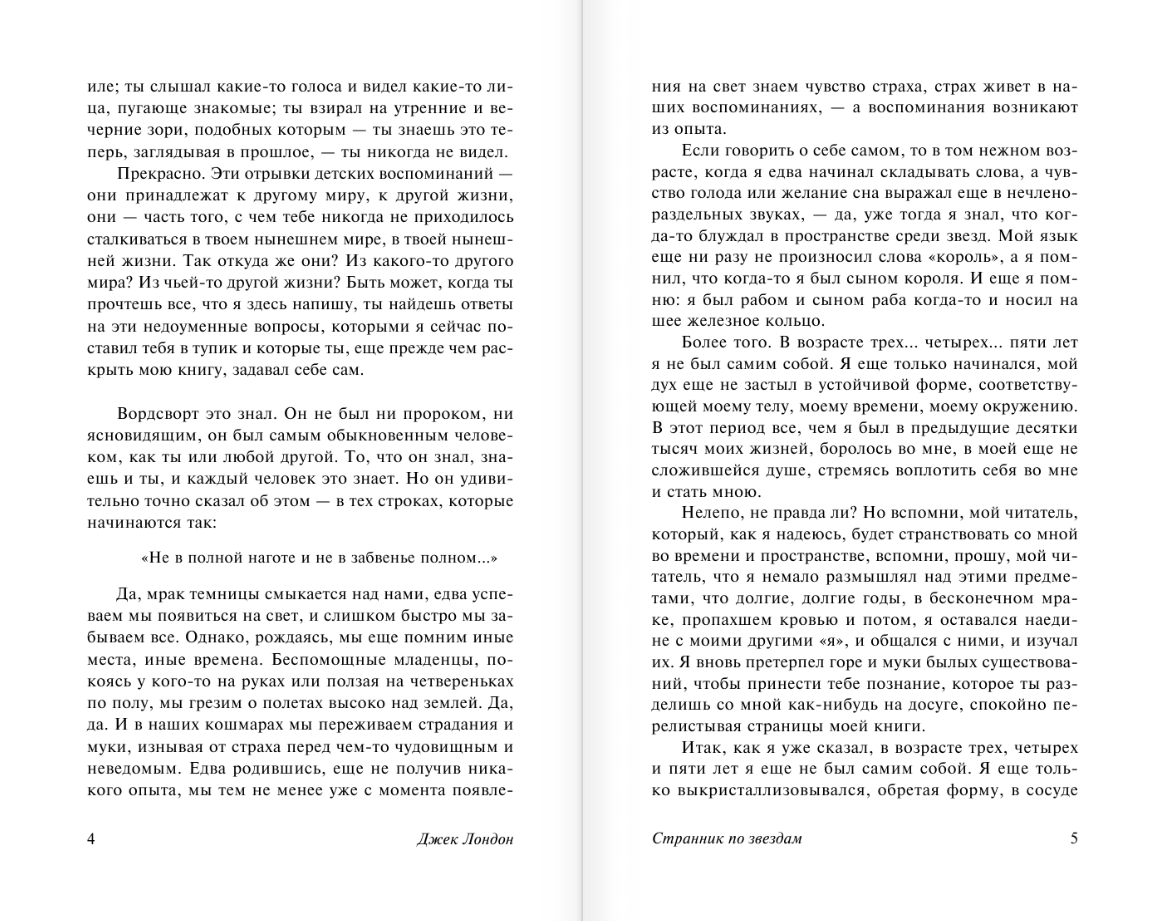 иле; ты слышал какие-то голоса и видел какие-то лица, пугающе знакомые; ты взирал на утренние и вечерние зори, подобных которым — ты знаешь это теперь, заглядывая в прошлое, — ты никогда не видел.

Прекрасно. Эти отрывки детских воспоминаний — они принадлежат к другому миру, к другой жизни, они — часть того, с чем тебе никогда не приходилось сталкиваться в твоем нынешнем мире, в твоей нынешней жизни. Так откуда же они? Из какого-то другого мира? Из чьей-то другой жизни? Быть может, когда ты прочтешь все, что я здесь напишу, ты найдешь ответы на эти недоуменные вопросы, которыми я сейчас поставил тебя в тупик и которые ты, еще прежде чем раскрыть мою книгу, задавал себе сам.

Вордсворт это знал. Он не был ни пророком, ни ясновидящим, он был самым обыкновенным человеком, как ты или любой другой. То, что он знал, знаешь и ты, и каждый человек это знает. Но он удивительно точно сказал об этом — в тех строках, которые начинаются так:

«Не в полной наготе и не в забвенье полном...»

Да, мрак темницы смыкается над нами, едва успеваем мы появиться на свет, и слишком быстро мы забываем все. Однако, рождаясь, мы еще помним иные места, иные времена. Беспомощные младенцы, покоясь у кого-то на руках или ползая на четвереньках по полу, мы грезим о полетах высоко над землей. Да, да. И в наших кошмарах мы переживаем страдания и муки, изнывая от страха перед чем-то чудовищным и неведомым. Едва родившись, еще не получив никакого опыта, мы тем не менее уже с момента появле-

4 Джек Лондон

ния на свет знаем чувство страха, страх живет в наших воспоминаниях, — а воспоминания возникают из опыта.

Если говорить о себе самом, то в том нежном возрасте, когда я едва начинал складывать слова, а чувство голода или желание сна выражал еще в нечленораздельных звуках, — да, уже тогда я знал, что когда-то блуждал в пространстве среди звезд. Мой язык еще ни разу не произносил слова «король», а я помнил, что когда-то я был сыном короля. И еще я помню: я был рабом и сыном раба когда-то и носил на шее железное кольцо.

Более того. В возрасте трех... четырех... пяти лет я не был самим собой. Я еще только начинался, мой дух еще не застыл в устойчивой форме, соответствующей моему телу, моему времени, моему окружению. В этот период все, чем я был в предыдущие десятки тысяч моих жизней, боролось во мне, в моей еще не сложившейся душе, стремясь воплотить себя во мне и стать мною.

Нелепо, не правда ли? Но вспомни, мой читатель, который, как я надеюсь, будет странствовать со мной во времени и пространстве, вспомни, прошу, мой читатель, что я немало размышлял над этими предметами, что долгие, долгие годы, в бесконечном мраке, пропахшем кровью и потом, я оставался наедине с моими другими «я», и общался с ними, и изучал их. Я вновь претерпел горе и муки былых существований, чтобы принести тебе познание, которое ты разделишь со мной как-нибудь на досуге, спокойно перелистывая страницы моей книги.

Итак, как я уже сказал, в возрасте трех, четырех и пяти лет я еще не был самим собой. Я еще только выкристаллизовывался, обретая форму, в сосуде

Странник по звездам 5